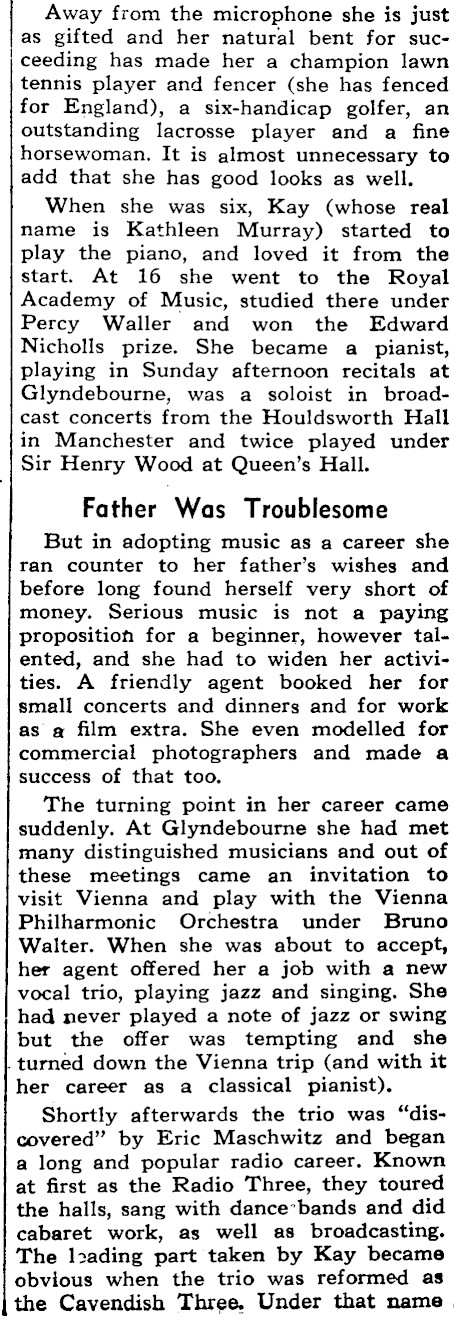 Away from the microphone she is just as gifted and her natural bent for succeeding has made her a champion lawn tennis player and fencer (she has fenced for England), a six-handicap golfer, an outstanding lacrosse player and a fine horsewoman. It is almost unnecessary to add that she has good looks as well.

When she was six, Kay (whose real name is Kathleen Murray) started to play the piano, and loved it from the start. At 16 she went to the Royal Academy of Music, studied there under Percy Waller and won the Edward Nicholls prize. She became a pianist, playing in Sunday afternoon recitals at Glyndebourne, was a soloist in broadcast concerts from the Houldsworth Hall in Manchester and twice played under Sir Henry Wood at Queen's Hall.

Father Was Troublesome

But in adopting music as a career she ran counter to her father's wishes and before long found herself very short of money. Serious music is not a paying proposition for a beginner, however talented, and she had to widen her activities. A friendly agent booked her for small concerts and dinners and for work as a film extra. She even modelled for commercial photographers and made a success of that too.

The turning point in her career came suddenly. At Glyndebourne she had met many distinguished musicians and out of these meetings came an invitation to visit Vienna and play with the Vienna Philharmonic Orchestra under Bruno Walter. When she was about to accept, her agent offered her a job with a new vocal trio, playing jazz and singing. She had never played a note of jazz or swing but the offer was tempting and she turned down the Vienna trip (and with it her career as a classical pianist).

Shortly afterwards the trio was "discovered" by Eric Maschwitz and began a long and popular radio career. Known at first as the Radio Three, they toured the halls, sang with dance bands and did cabaret work, as well as broadcasting. The leading part taken by Kay became obvious when the trio was reformed as the Cavendish Three. Under that name